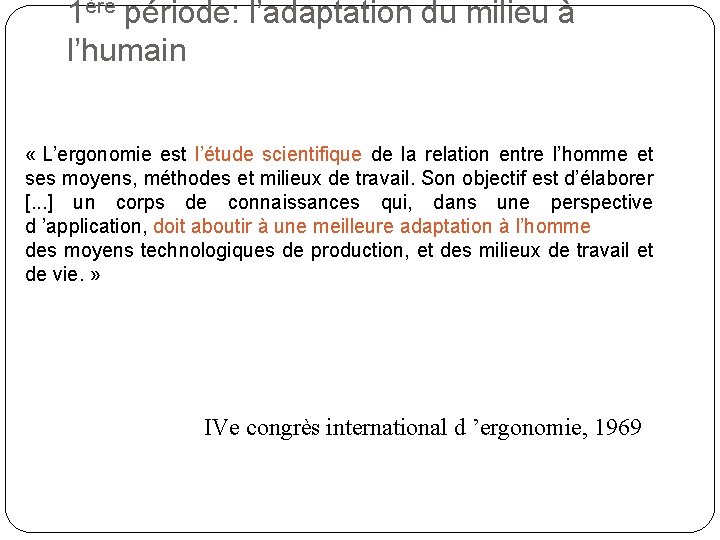 1ère période: l'adaptation du milieu à l'humain

« L'ergonomie est l'étude scientifique de la relation entre l'homme et ses moyens, méthodes et milieux de travail. Son objectif est d'élaborer [...] un corps de connaissances qui, dans une perspective d 'application, doit aboutir à une meilleure adaptation à l'homme des moyens technologiques de production, et des milieux de travail et de vie. »

IVe congrès international d 'ergonomie, 1969